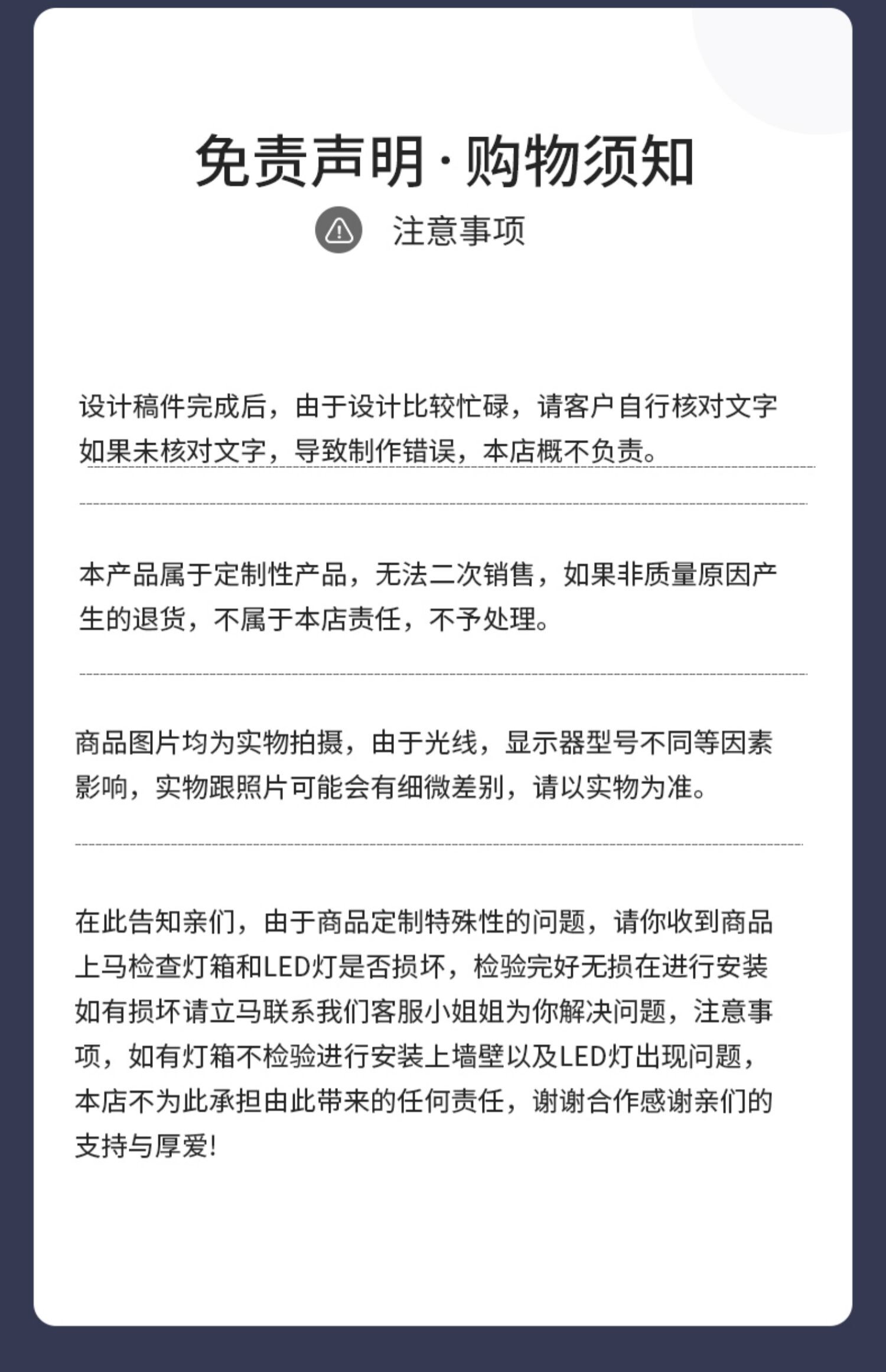 免责声明·购物须知

注意事项

设计稿件完成后，由于设计比较忙碌，请客户自行核对文字如果未核对文字，导致制作错误，本店概不负责。

本产品属于定制性产品，无法二次销售，如果非质量原因产生的退货，不属于本店责任，不予处理。

商品图片均为实物拍摄，由于光线，显示器型号不同等因素影响，实物跟照片可能会有细微差别，请以实物为准。

在此告知亲们，由于商品定制特殊性的问题，请你收到商品上马检查灯箱和LED灯是否损坏，检验完好无损在进行安装如有损坏请立马联系我们客服小姐姐为你解决问题，注意事项，如有灯箱不检验进行安装上墙壁以及LED灯出现问题，本店不为此承担由此带来的任何责任，谢谢合作感谢亲们的支持与厚爱!